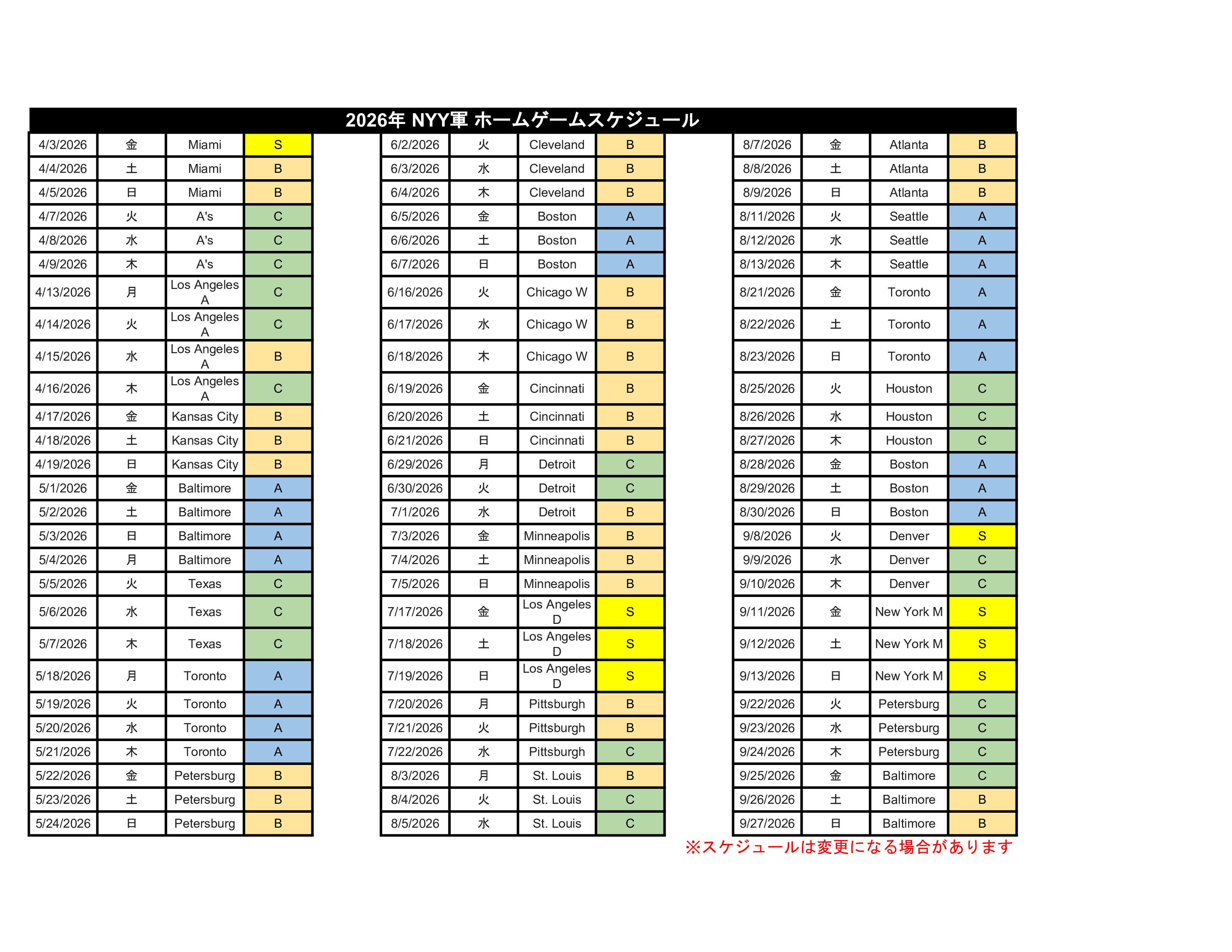 2026年 NYY軍 ホームゲームスケジュール

| | | | |
|---|---|---|---|
| 4/3/2026 | 金 | Miami | S |
| 4/4/2026 | 土 | Miami | B |
| 4/5/2026 | 日 | Miami | B |
| 4/7/2026 | 火 | A's | C |
| 4/8/2026 | 水 | A's | C |
| 4/9/2026 | 木 | A's | C |
| 4/13/2026 | 月 | Los Angeles A | C |
| 4/14/2026 | 火 | Los Angeles A | C |
| 4/15/2026 | 水 | Los Angeles A | B |
| 4/16/2026 | 木 | Los Angeles A | C |
| 4/17/2026 | 金 | Kansas City | B |
| 4/18/2026 | 土 | Kansas City | B |
| 4/19/2026 | 日 | Kansas City | B |
| 5/1/2026 | 金 | Baltimore | A |
| 5/2/2026 | 土 | Baltimore | A |
| 5/3/2026 | 日 | Baltimore | A |
| 5/4/2026 | 月 | Baltimore | A |
| 5/5/2026 | 火 | Texas | C |
| 5/6/2026 | 水 | Texas | C |
| 5/7/2026 | 木 | Texas | C |
| 5/18/2026 | 月 | Toronto | A |
| 5/19/2026 | 火 | Toronto | A |
| 5/20/2026 | 水 | Toronto | A |
| 5/21/2026 | 木 | Toronto | A |
| 5/22/2026 | 金 | Petersburg | B |
| 5/23/2026 | 土 | Petersburg | B |
| 5/24/2026 | 日 | Petersburg | B |

| | | | |
|---|---|---|---|
| 6/2/2026 | 火 | Cleveland | B |
| 6/3/2026 | 水 | Cleveland | B |
| 6/4/2026 | 木 | Cleveland | B |
| 6/5/2026 | 金 | Boston | A |
| 6/6/2026 | 土 | Boston | A |
| 6/7/2026 | 日 | Boston | A |
| 6/16/2026 | 火 | Chicago W | B |
| 6/17/2026 | 水 | Chicago W | B |
| 6/18/2026 | 木 | Chicago W | B |
| 6/19/2026 | 金 | Cincinnati | B |
| 6/20/2026 | 土 | Cincinnati | B |
| 6/21/2026 | 日 | Cincinnati | B |
| 6/29/2026 | 月 | Detroit | C |
| 6/30/2026 | 火 | Detroit | C |
| 7/1/2026 | 水 | Detroit | B |
| 7/3/2026 | 金 | Minneapolis | B |
| 7/4/2026 | 土 | Minneapolis | B |
| 7/5/2026 | 日 | Minneapolis | B |
| 7/17/2026 | 金 | Los Angeles D | S |
| 7/18/2026 | 土 | Los Angeles D | S |
| 7/19/2026 | 日 | Los Angeles D | S |
| 7/20/2026 | 月 | Pittsburgh | B |
| 7/21/2026 | 火 | Pittsburgh | B |
| 7/22/2026 | 水 | Pittsburgh | C |
| 8/3/2026 | 月 | St. Louis | B |
| 8/4/2026 | 火 | St. Louis | C |
| 8/5/2026 | 水 | St. Louis | C |

| | | | |
|---|---|---|---|
| 8/7/2026 | 金 | Atlanta | B |
| 8/8/2026 | 土 | Atlanta | B |
| 8/9/2026 | 日 | Atlanta | B |
| 8/11/2026 | 火 | Seattle | A |
| 8/12/2026 | 水 | Seattle | A |
| 8/13/2026 | 木 | Seattle | A |
| 8/21/2026 | 金 | Toronto | A |
| 8/22/2026 | 土 | Toronto | A |
| 8/23/2026 | 日 | Toronto | A |
| 8/25/2026 | 火 | Houston | C |
| 8/26/2026 | 水 | Houston | C |
| 8/27/2026 | 木 | Houston | C |
| 8/28/2026 | 金 | Boston | A |
| 8/29/2026 | 土 | Boston | A |
| 8/30/2026 | 日 | Boston | A |
| 9/8/2026 | 火 | Denver | S |
| 9/9/2026 | 水 | Denver | C |
| 9/10/2026 | 木 | Denver | C |
| 9/11/2026 | 金 | New York M | S |
| 9/12/2026 | 土 | New York M | S |
| 9/13/2026 | 日 | New York M | S |
| 9/22/2026 | 火 | Petersburg | C |
| 9/23/2026 | 水 | Petersburg | C |
| 9/24/2026 | 木 | Petersburg | C |
| 9/25/2026 | 金 | Baltimore | C |
| 9/26/2026 | 土 | Baltimore | B |
| 9/27/2026 | 日 | Baltimore | B |

※スケジュールは変更になる場合があります